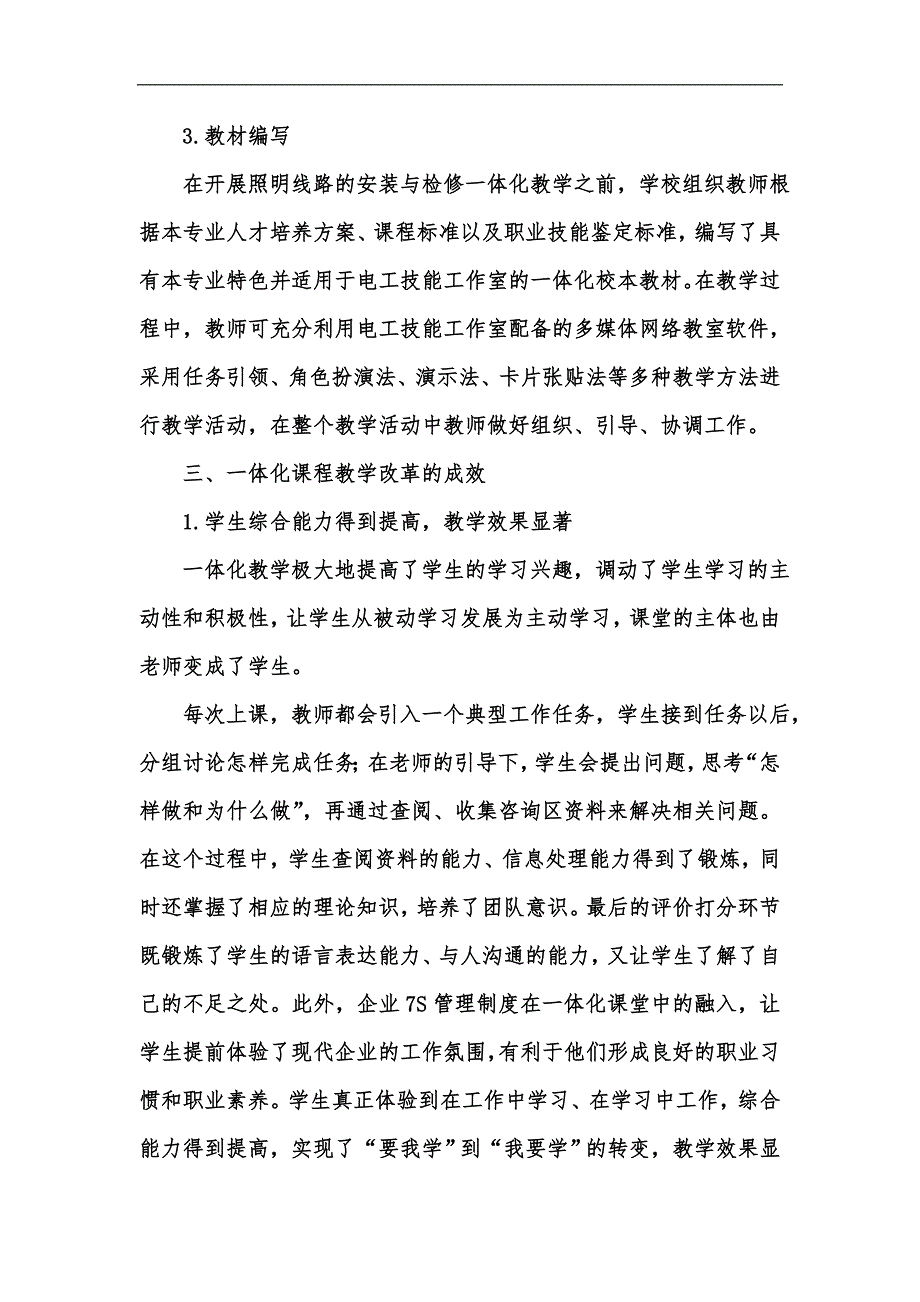 3.教材编写

在开展照明线路的安装与检修一体化教学之前，学校组织教师根据本专业人才培养方案、课程标准以及职业技能鉴定标准，编写了具有本专业特色并适用于电工技能工作室的一体化校本教材。在教学过程中，教师可充分利用电工技能工作室配备的多媒体网络教室软件，采用任务引领、角色扮演法、演示法、卡片张贴法等多种教学方法进行教学活动，在整个教学活动中教师做好组织、引导、协调工作。

三、一体化课程教学改革的成效

1.学生综合能力得到提高，教学效果显著

一体化教学极大地提高了学生的学习兴趣，调动了学生学习的主动性和积极性，让学生从被动学习发展为主动学习，课堂的主体也由老师变成了学生。

每次上课，教师都会引入一个典型工作任务，学生接到任务以后，分组讨论怎样完成任务；在老师的引导下，学生会提出问题，思考“怎样做和为什么做”，再通过查阅、收集咨询区资料来解决相关问题。在这个过程中，学生查阅资料的能力、信息处理能力得到了锻炼，同时还掌握了相应的理论知识，培养了团队意识。最后的评价打分环节既锻炼了学生的语言表达能力、与人沟通的能力，又让学生了解了自己的不足之处。此外，企业7S管理制度在一体化课堂中的融入，让学生提前体验了现代企业的工作氛围，有利于他们形成良好的职业习惯和职业素养。学生真正体验到在工作中学习、在学习中工作，综合能力得到提高，实现了“要我学”到“我要学”的转变，教学效果显